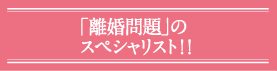 「離婚問題」の
スペシャリスト!!